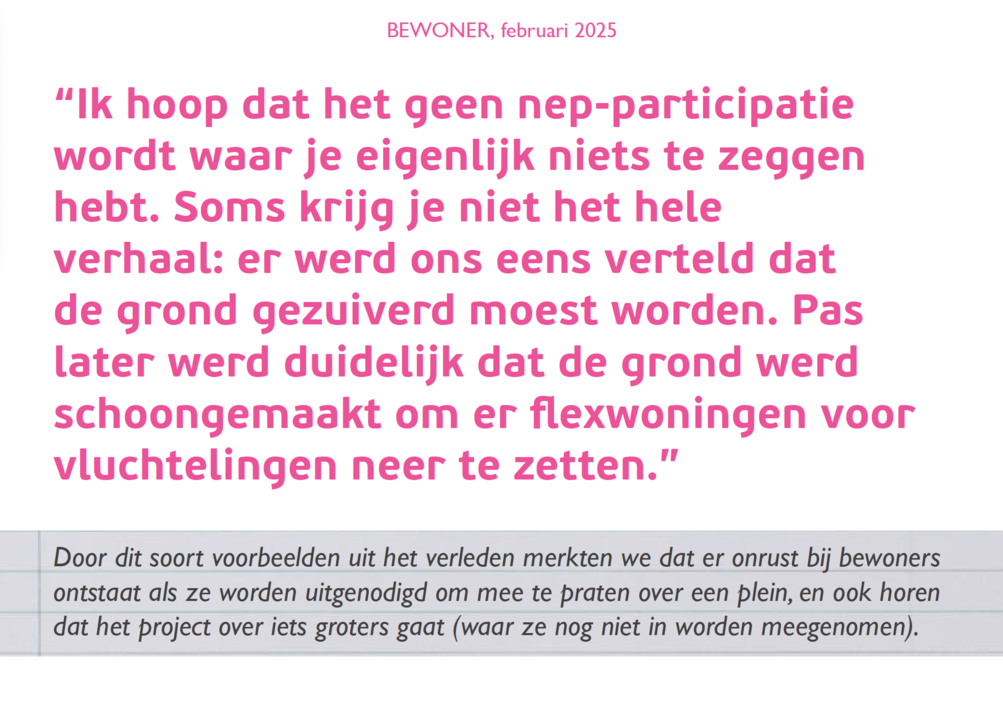 BEWONER, februari 2025

“Ik hoop dat het geen nep-participatie wordt waar je eigenlijk niets te zeggen hebt. Soms krijg je niet het hele verhaal: er werd ons eens verteld dat de grond gezuiverd moest worden. Pas later werd duidelijk dat de grond werd schoongemaakt om er flexwoningen voor vluchtelingen neer te zetten.”

Door dit soort voorbeelden uit het verleden merkten we dat er onrust bij bewoners ontstaat als ze worden uitgenodigd om mee te praten over een plein, en ook horen dat het project over iets groters gaat (waar ze nog niet in worden meegenomen).